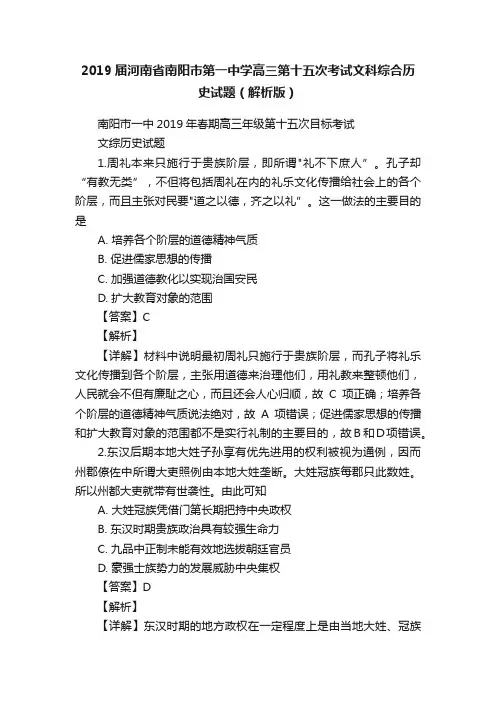 2019届河南省南阳市第一中学高三第十五次考试文科综合历史试题（解析版）

南阳市一中2019年春期高三年级第十五次目标考试

文综历史试题

1.周礼本来只施行于贵族阶层，即所谓"礼不下庶人”。孔子却“有教无类”，不但将包括周礼在内的礼乐文化传播给社会上的各个阶层，而且主张对民要"道之以德，齐之以礼”。这一做法的主要目的是

A. 培养各个阶层的道德精神气质

B. 促进儒家思想的传播

C. 加强道德教化以实现治国安民

D. 扩大教育对象的范围

【答案】C

【解析】

【详解】材料中说明最初周礼只施行于贵族阶层，而孔子将礼乐文化传播到各个阶层，主张用道德来治理他们，用礼教来整顿他们，人民就会不但有廉耻之心，而且还会人心归顺，故 C 项正确；培养各个阶层的道德精神气质说法绝对，故 A 项错误；促进儒家思想的传播和扩大教育对象的范围都不是实行礼制的主要目的，故B和D项错误。

2.东汉后期本地大姓子孙享有优先进用的权利被视为通例，因而州郡僚佐中所谓大吏照例由本地大姓垄断。大姓冠族每郡只此数姓。所以州郡大吏就带有世袭性。由此可知

A. 大姓冠族凭借门第长期把持中央政权

B. 东汉时期贵族政治具有较强生命力

C. 九品中正制未能有效地选拔朝廷官员

D. 豪强士族势力的发展威胁中央集权

【答案】D

【解析】

【详解】东汉时期的地方政权在一定程度上是由当地大姓、冠族